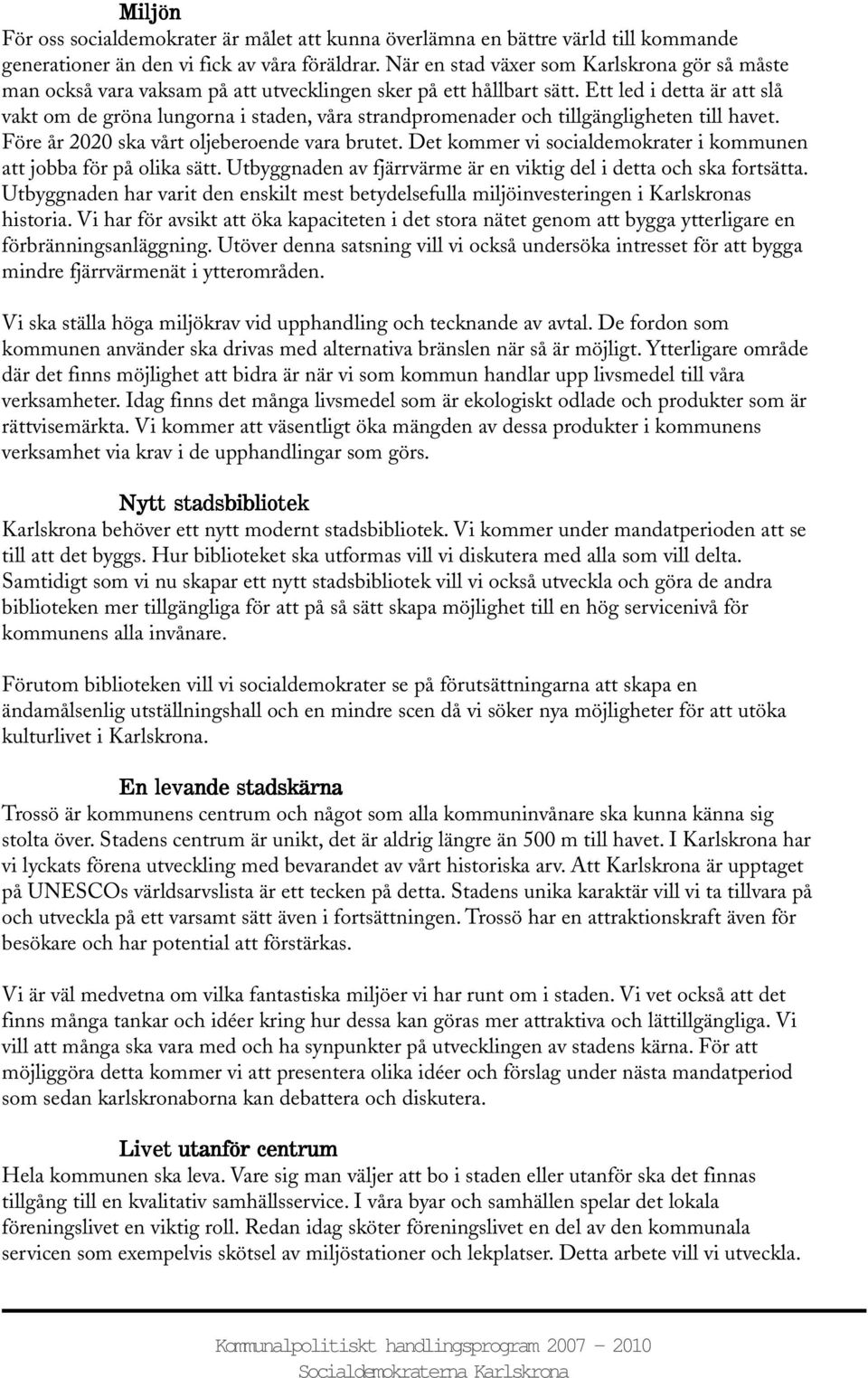 Miljön
För oss socialdemokrater är målet att kunna överlämna en bättre värld till kommande generationer än den vi fick av våra föräldrar. När en stad växer som Karlskrona gör så måste man också vara vaksam på att utvecklingen sker på ett hållbart sätt. Ett led i detta är att slå vakt om de gröna lungorna i staden, våra strandpromenader och tillgängligheten till havet. Före år 2020 ska vårt oljeberoende vara brutet. Det kommer vi socialdemokrater i kommunen att jobba för på olika sätt. Utbyggnaden av fjärrvärme är en viktig del i detta och ska fortsätta. Utbyggnaden har varit den enskilt mest betydelsefulla miljöinvesteringen i Karlskronas historia. Vi har för avsikt att öka kapaciteten i det stora nätet genom att bygga ytterligare en förbränningsanläggning. Utöver denna satsning vill vi också undersöka intresset för att bygga mindre fjärrvärmenät i ytterområden.

Vi ska ställa höga miljökrav vid upphandling och tecknande av avtal. De fordon som kommunen använder ska drivas med alternativa bränslen när så är möjligt. Ytterligare område där det finns möjlighet att bidra är när vi som kommun handlar upp livsmedel till våra verksamheter. Idag finns det många livsmedel som är ekologiskt odlade och produkter som är rättvisemärkta. Vi kommer att väsentligt öka mängden av dessa produkter i kommunens verksamhet via krav i de upphandlingar som görs.

Nytt stadsbibliotek
Karlskrona behöver ett nytt modernt stadsbibliotek. Vi kommer under mandatperioden att se till att det byggs. Hur biblioteket ska utformas vill vi diskutera med alla som vill delta. Samtidigt som vi nu skapar ett nytt stadsbibliotek vill vi också utveckla och göra de andra biblioteken mer tillgängliga för att på så sätt skapa möjlighet till en hög servicenivå för kommunens alla invånare.

Förutom biblioteken vill vi socialdemokrater se på förutsättningarna att skapa en ändamålsenlig utställningshall och en mindre scen då vi söker nya möjligheter för att utöka kulturlivet i Karlskrona.

En levande stadskärna
Trossö är kommunens centrum och något som alla kommuninvånare ska kunna känna sig stolta över. Stadens centrum är unikt, det är aldrig längre än 500 m till havet. I Karlskrona har vi lyckats förena utveckling med bevarandet av vårt historiska arv. Att Karlskrona är upptaget på UNESCOs världsarvslista är ett tecken på detta. Stadens unika karaktär vill vi ta tillvara på och utveckla på ett varsamt sätt även i fortsättningen. Trossö har en attraktionskraft även för besökare och har potential att förstärkas.

Vi är väl medvetna om vilka fantastiska miljöer vi har runt om i staden. Vi vet också att det finns många tankar och idéer kring hur dessa kan göras mer attraktiva och lättillgängliga. Vi vill att många ska vara med och ha synpunkter på utvecklingen av stadens kärna. För att möjliggöra detta kommer vi att presentera olika idéer och förslag under nästa mandatperiod som sedan karlskronaborna kan debattera och diskutera.

Livet utanför centrum
Hela kommunen ska leva. Vare sig man väljer att bo i staden eller utanför ska det finnas tillgång till en kvalitativ samhällsservice. I våra byar och samhällen spelar det lokala föreningslivet en viktig roll. Redan idag sköter föreningslivet en del av den kommunala servicen som exempelvis skötsel av miljöstationer och lekplatser. Detta arbete vill vi utveckla.

Kommunalpolitiskt handlingsprogram 2007 – 2010
Socialdemokraterna Karlskrona